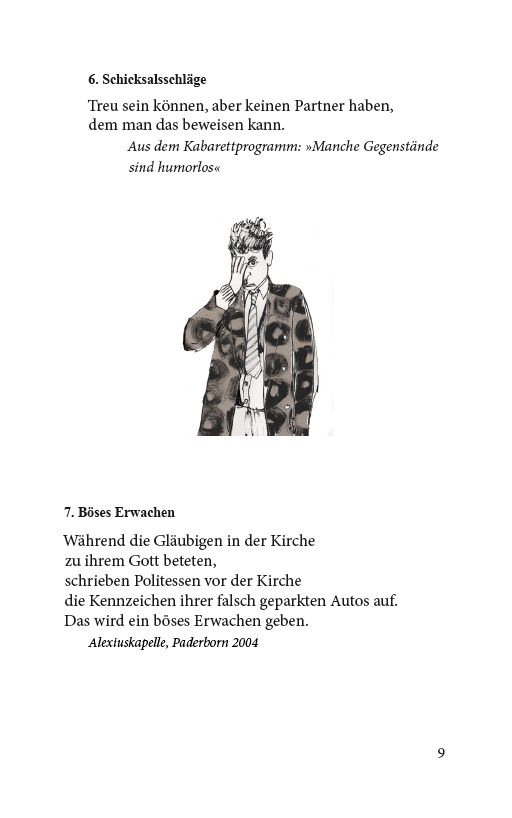 6. Schicksalsschläge

Treu sein können, aber keinen Partner haben,
dem man das beweisen kann.

Aus dem Kabarettprogramm: »Manche Gegenstände sind humorlos«

7. Böses Erwachen

Während die Gläubigen in der Kirche
zu ihrem Gott beteten,
schrieben Politessen vor der Kirche
die Kennzeichen ihrer falsch geparkten Autos auf.
Das wird ein böses Erwachen geben.

Alexiuskapelle, Paderborn 2004

9